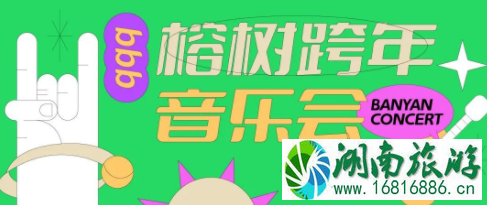 999
榕树跨年
音乐会
BANYAN CONCERT
湖南旅游
www.16816886.cn